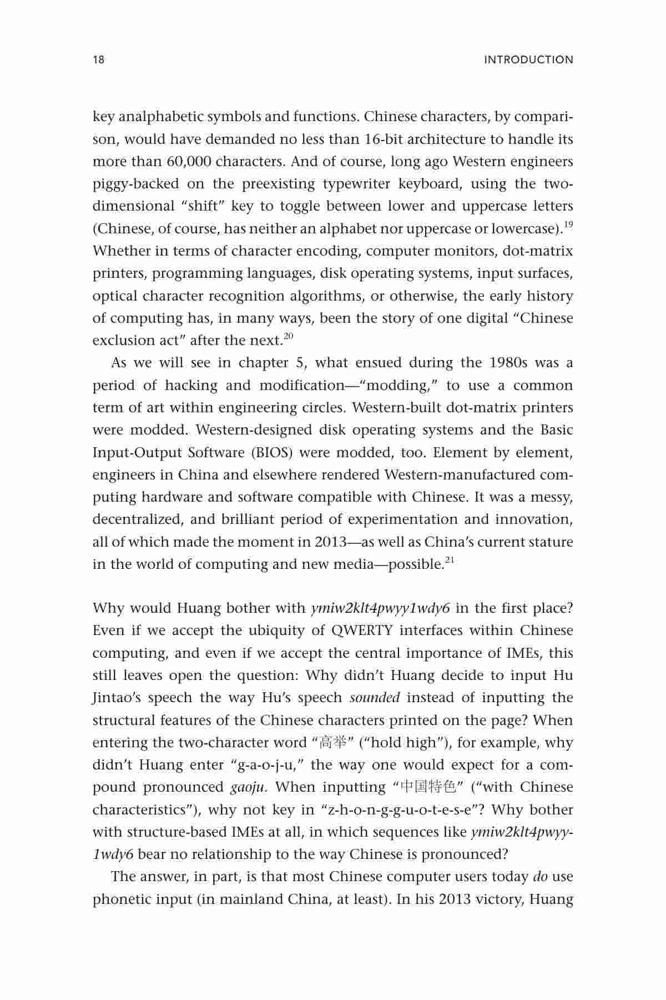 18 INTRODUCTION

key analphabetic symbols and functions. Chinese characters, by comparison, would have demanded no less than 16-bit architecture to handle its more than 60,000 characters. And of course, long ago Western engineers piggy-backed on the preexisting typewriter keyboard, using the two-dimensional "shift" key to toggle between lower and uppercase letters (Chinese, of course, has neither an alphabet nor uppercase or lowercase).$^{19}$ Whether in terms of character encoding, computer monitors, dot-matrix printers, programming languages, disk operating systems, input surfaces, optical character recognition algorithms, or otherwise, the early history of computing has, in many ways, been the story of one digital "Chinese exclusion act" after the next.$^{20}$

As we will see in chapter 5, what ensued during the 1980s was a period of hacking and modification—"modding," to use a common term of art within engineering circles. Western-built dot-matrix printers were modded. Western-designed disk operating systems and the Basic Input-Output Software (BIOS) were modded, too. Element by element, engineers in China and elsewhere rendered Western-manufactured computing hardware and software compatible with Chinese. It was a messy, decentralized, and brilliant period of experimentation and innovation, all of which made the moment in 2013—as well as China's current stature in the world of computing and new media—possible.$^{21}$

Why would Huang bother with ymiw2klt4pwyy1wdy6 in the first place? Even if we accept the ubiquity of QWERTY interfaces within Chinese computing, and even if we accept the central importance of IMEs, this still leaves open the question: Why didn't Huang decide to input Hu Jintao's speech the way Hu's speech sounded instead of inputting the structural features of the Chinese characters printed on the page? When entering the two-character word "高举" ("hold high"), for example, why didn't Huang enter "g-a-o-j-u," the way one would expect for a compound pronounced gaoju. When inputting "中国特色" ("with Chinese characteristics"), why not key in "z-h-o-n-g-g-u-o-t-e-s-e"? Why bother with structure-based IMEs at all, in which sequences like ymiw2klt4pwyy1wdy6 bear no relationship to the way Chinese is pronounced?

The answer, in part, is that most Chinese computer users today do use phonetic input (in mainland China, at least). In his 2013 victory, Huang